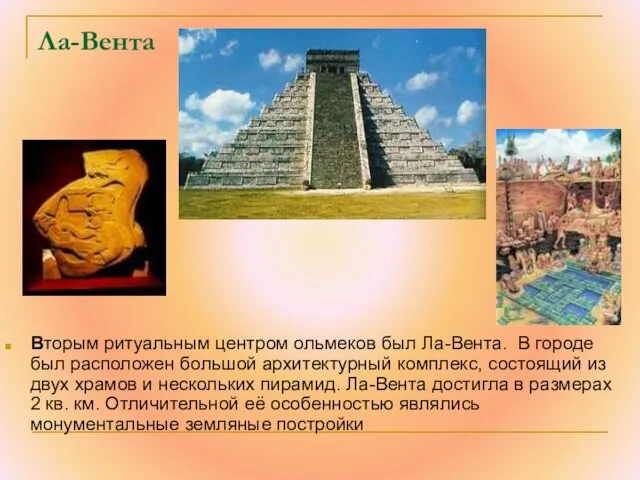 Ла-Вента

Вторым ритуальным центром ольмеков был Ла-Вента. В городе был расположен большой архитектурный комплекс, состоящий из двух храмов и нескольких пирамид. Ла-Вента достигла в размерах 2 кв. км. Отличительной её особенностью являлись монументальные земляные постройки